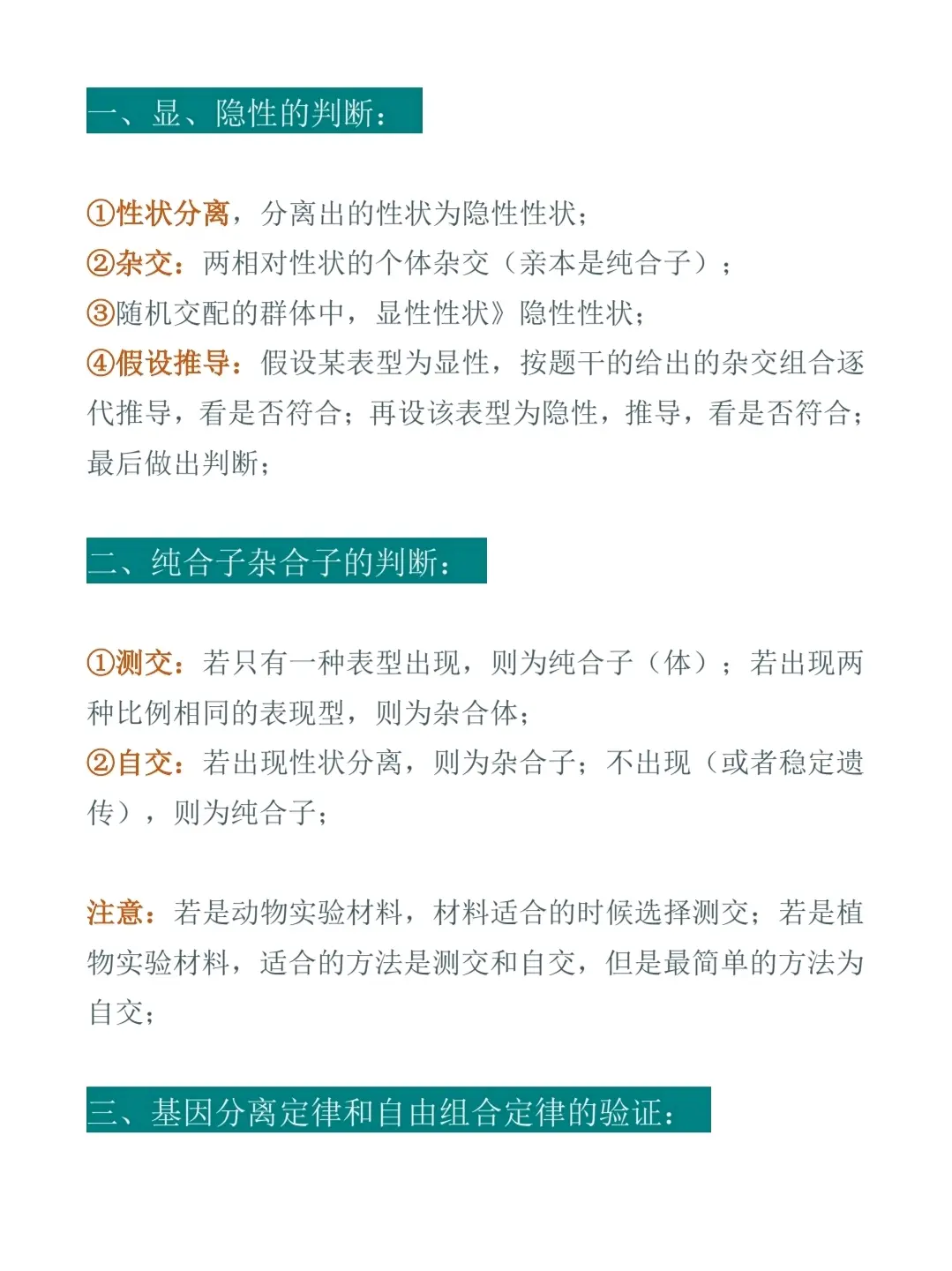 一、显、隐性的判断：

①性状分离，分离出的性状为隐性性状；
②杂交：两相对性状的个体杂交（亲本是纯合子）；
③随机交配的群体中，显性性状》隐性性状；
④假设推导：假设某表型为显性，按题干的给出的杂交组合逐代推导，看是否符合；再设该表型为隐性，推导，看是否符合；最后做出判断；

二、纯合子杂合子的判断：

①测交：若只有一种表型出现，则为纯合子（体）；若出现两种比例相同的表现型，则为杂合体；
②自交：若出现性状分离，则为杂合子；不出现（或者稳定遗传），则为纯合子；

注意：若是动物实验材料，材料适合的时候选择测交；若是植物实验材料，适合的方法是测交和自交，但是最简单的方法为自交；

三、基因分离定律和自由组合定律的验证：